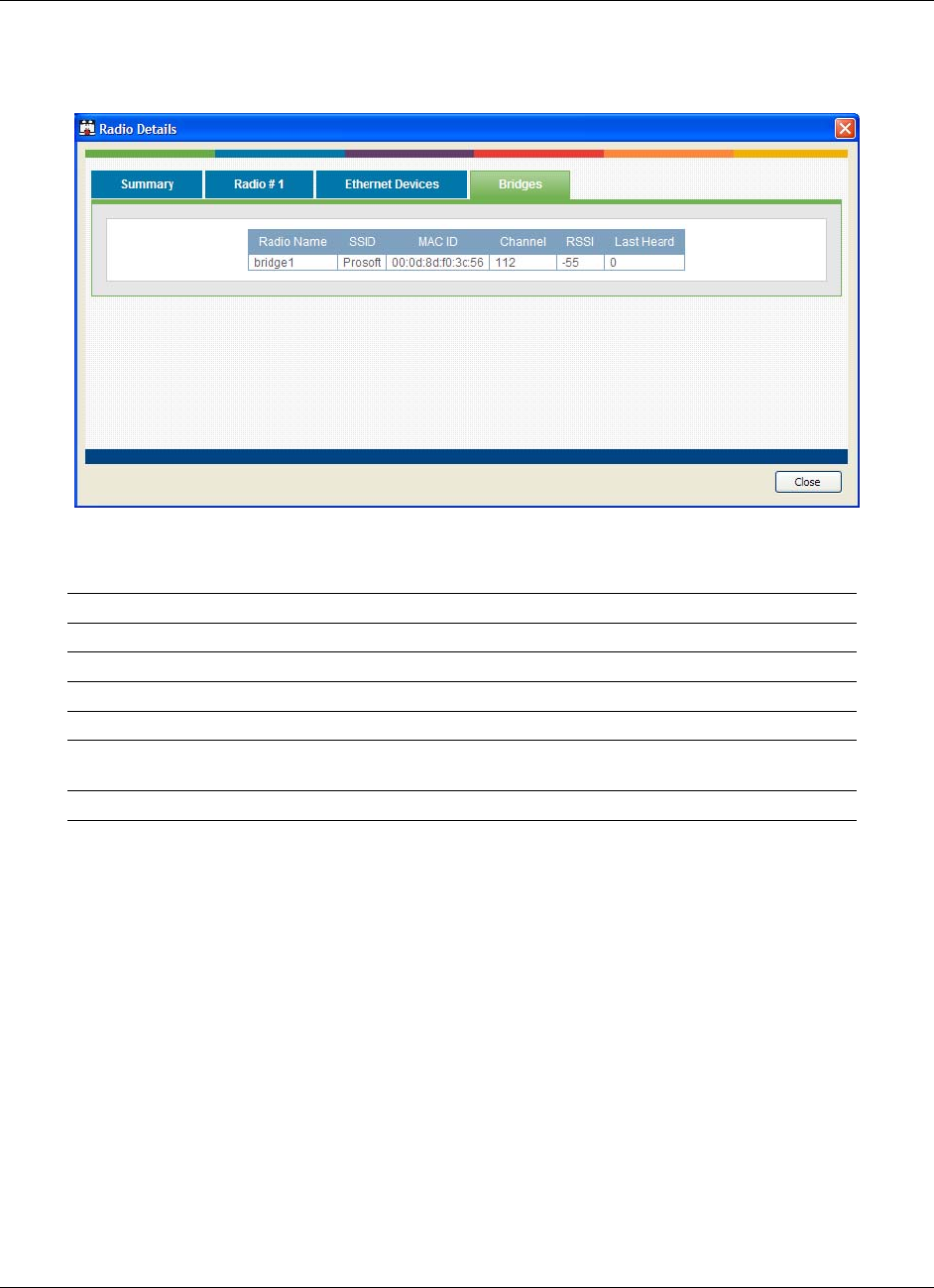 Radio Details

Summary
Radio # 1
Ethernet Devices
Bridges

| Radio Name | SSID | MAC ID | Channel | RSSI | Last Heard |
|---|---|---|---|---|---|
| bridge1 | Prosoft | 00:0d:8d:f0:3c:56 | 112 | -55 | 0 |

Close